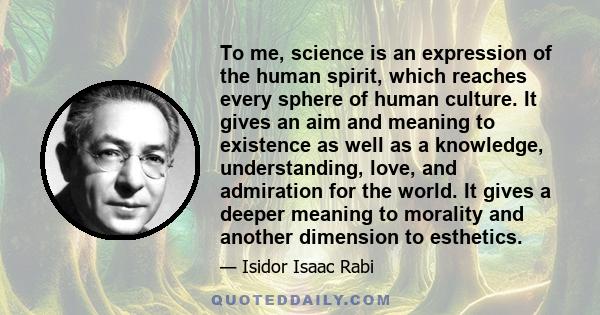 To me, science is an expression of the human spirit, which reaches every sphere of human culture. It gives an aim and meaning to existence as well as a knowledge, understanding, love, and admiration for the world. It gives a deeper meaning to morality and another dimension to esthetics.

— Isidor Isaac Rabi

QUOTEDDAILY.COM